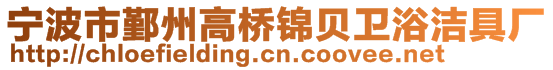 宁波市鄞州高桥锦贝卫浴洁具厂
http://chloefielding.cn.coovee.net